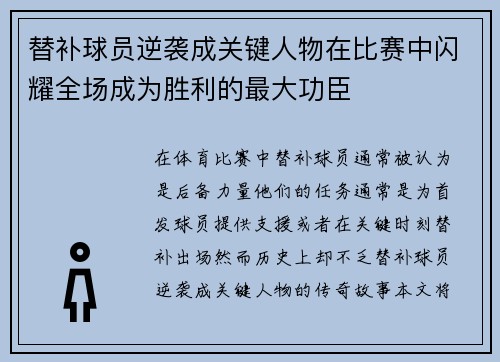 替补球员逆袭成关键人物在比赛中闪耀全场成为胜利的最大功臣

在体育比赛中替补球员通常被认为是后备力量他们的任务通常是为首发球员提供支援或者在关键时刻替补出场然而历史上却不乏替补球员逆袭成关键人物的传奇故事本文将